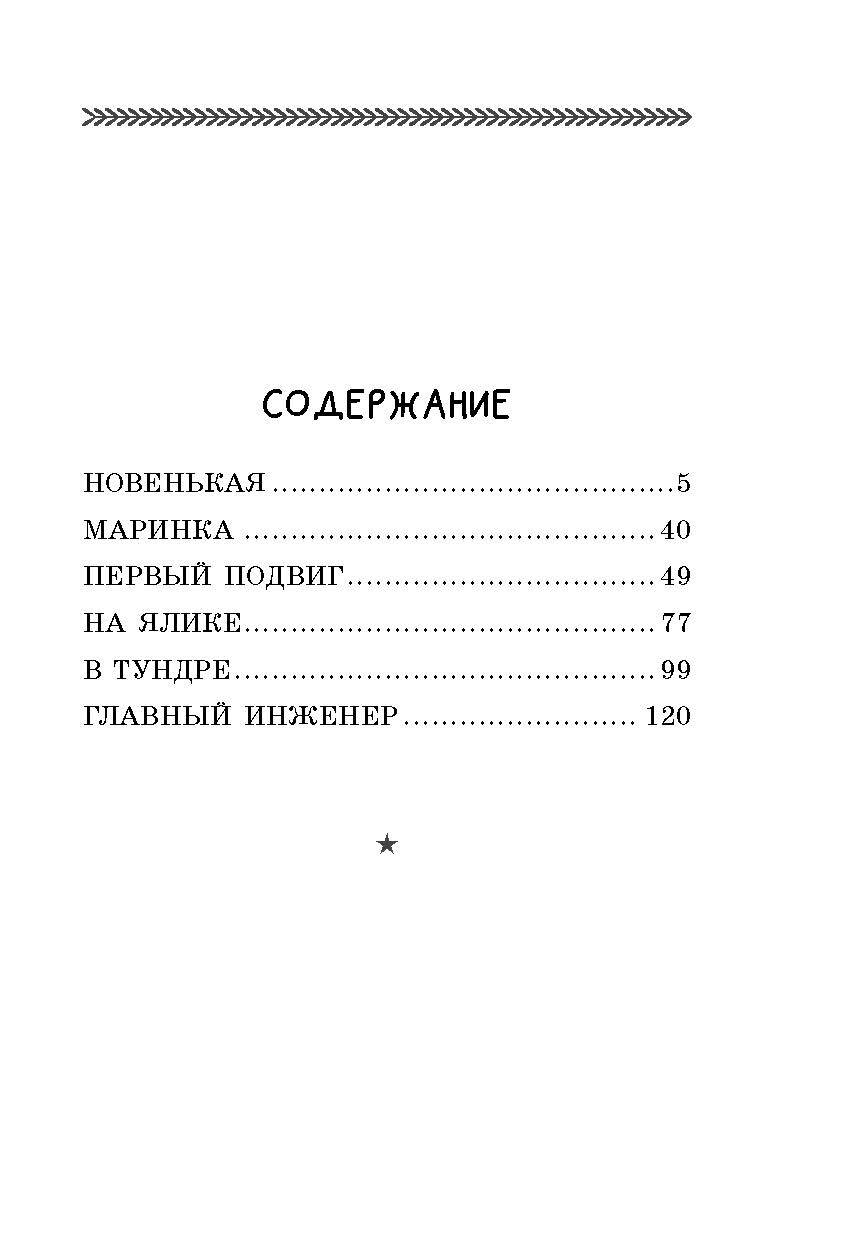 СОДЕРЖАНИЕ

НОВЕНЬКАЯ 5
МАРИНКА 40
ПЕРВЫЙ ПОДВИГ 49
НА ЯЛИКЕ 77
В ТУНДРЕ 99
ГЛАВНЫЙ ИНЖЕНЕР 120

★